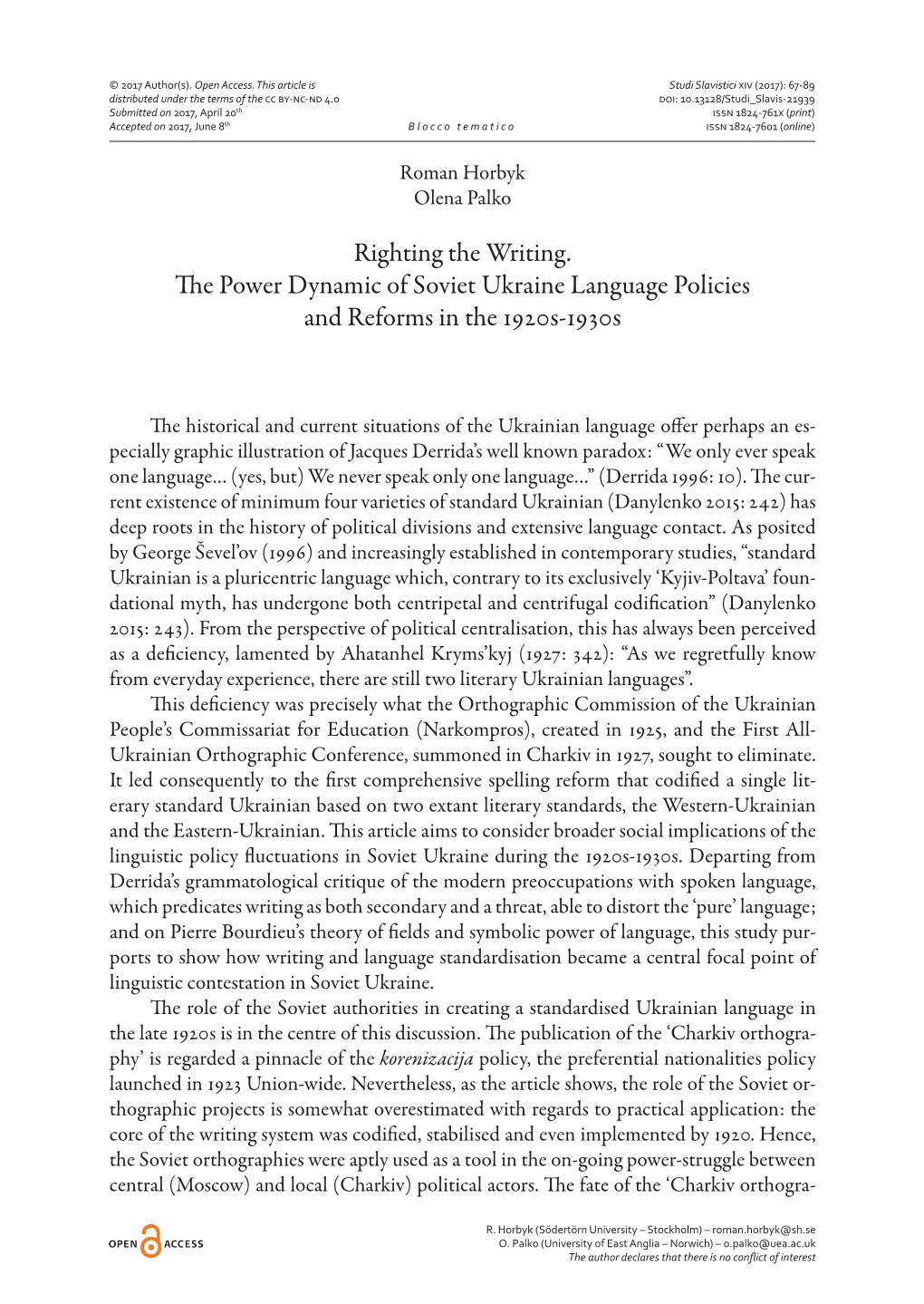 © 2017 Author(s). Open Access. This article is distributed under the terms of the CC BY-NC-ND 4.0
Submitted on 2017, April 20th
Accepted on 2017, June 8th

Blocco tematico

Studi Slavistici XIV (2017): 67-89
DOI: 10.13128/Studi_Slavis-21939
ISSN 1824-761X (print)
ISSN 1824-7601 (online)

Roman Horbyk
Olena Palko

Righting the Writing.
The Power Dynamic of Soviet Ukraine Language Policies and Reforms in the 1920s-1930s

The historical and current situations of the Ukrainian language offer perhaps an especially graphic illustration of Jacques Derrida's well known paradox: "We only ever speak one language... (yes, but) We never speak only one language..." (Derrida 1996: 10). The current existence of minimum four varieties of standard Ukrainian (Danylenko 2015: 242) has deep roots in the history of political divisions and extensive language contact. As posited by George Ševel'ov (1996) and increasingly established in contemporary studies, "standard Ukrainian is a pluricentric language which, contrary to its exclusively 'Kyjiv-Poltava' foundational myth, has undergone both centripetal and centrifugal codification" (Danylenko 2015: 243). From the perspective of political centralisation, this has always been perceived as a deficiency, lamented by Ahatanhel Kryms'kyj (1927: 342): "As we regretfully know from everyday experience, there are still two literary Ukrainian languages".

This deficiency was precisely what the Orthographic Commission of the Ukrainian People's Commissariat for Education (Narkompros), created in 1925, and the First All-Ukrainian Orthographic Conference, summoned in Charkiv in 1927, sought to eliminate. It led consequently to the first comprehensive spelling reform that codified a single literary standard Ukrainian based on two extant literary standards, the Western-Ukrainian and the Eastern-Ukrainian. This article aims to consider broader social implications of the linguistic policy fluctuations in Soviet Ukraine during the 1920s-1930s. Departing from Derrida's grammatological critique of the modern preoccupations with spoken language, which predicates writing as both secondary and a threat, able to distort the 'pure' language; and on Pierre Bourdieu's theory of fields and symbolic power of language, this study purports to show how writing and language standardisation became a central focal point of linguistic contestation in Soviet Ukraine.

The role of the Soviet authorities in creating a standardised Ukrainian language in the late 1920s is in the centre of this discussion. The publication of the 'Charkiv orthography' is regarded a pinnacle of the korenizacija policy, the preferential nationalities policy launched in 1923 Union-wide. Nevertheless, as the article shows, the role of the Soviet orthographic projects is somewhat overestimated with regards to practical application: the core of the writing system was codified, stabilised and even implemented by 1920. Hence, the Soviet orthographies were aptly used as a tool in the on-going power-struggle between central (Moscow) and local (Charkiv) political actors. The fate of the 'Charkiv orthogra-

OPEN ACCESS

R. Horbyk (Södertörn University – Stockholm) – roman.horbyk@sh.se
O. Palko (University of East Anglia – Norwich) – o.palko@uea.ac.uk
The author declares that there is no conflict of interest